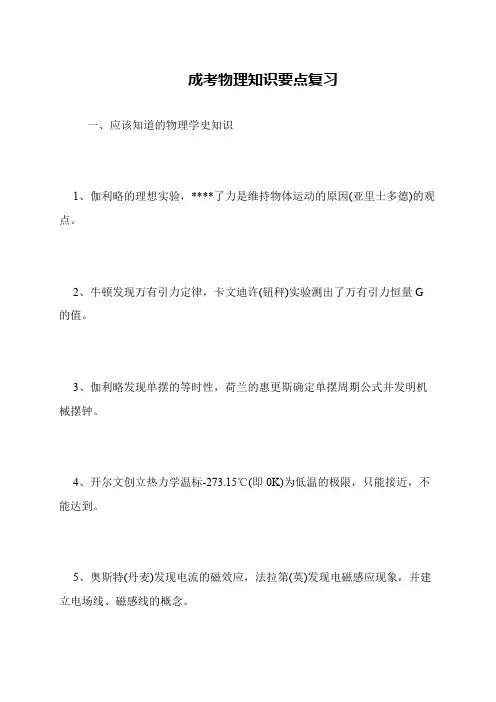 成考物理知识要点复习

一、应该知道的物理学史知识

1、伽利略的理想实验，****了力是维持物体运动的原因(亚里士多德)的观点。

2、牛顿发现万有引力定律，卡文迪许(钮秤)实验测出了万有引力恒量 G 的值。

3、伽利略发现单摆的等时性，荷兰的惠更斯确定单摆周期公式并发明机械摆钟。

4、开尔文创立热力学温标-273.15℃(即 0K)为低温的极限，只能接近，不能达到。

5、奥斯特(丹麦)发现电流的磁效应，法拉第(英)发现电磁感应现象，并建立电场线、磁感线的概念。